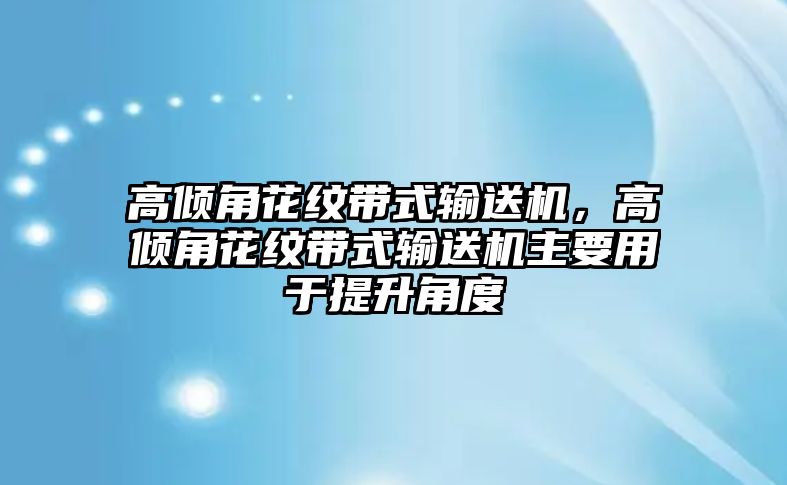 高倾角花纹带式输送机，高倾角花纹带式输送机主要用于提升角度